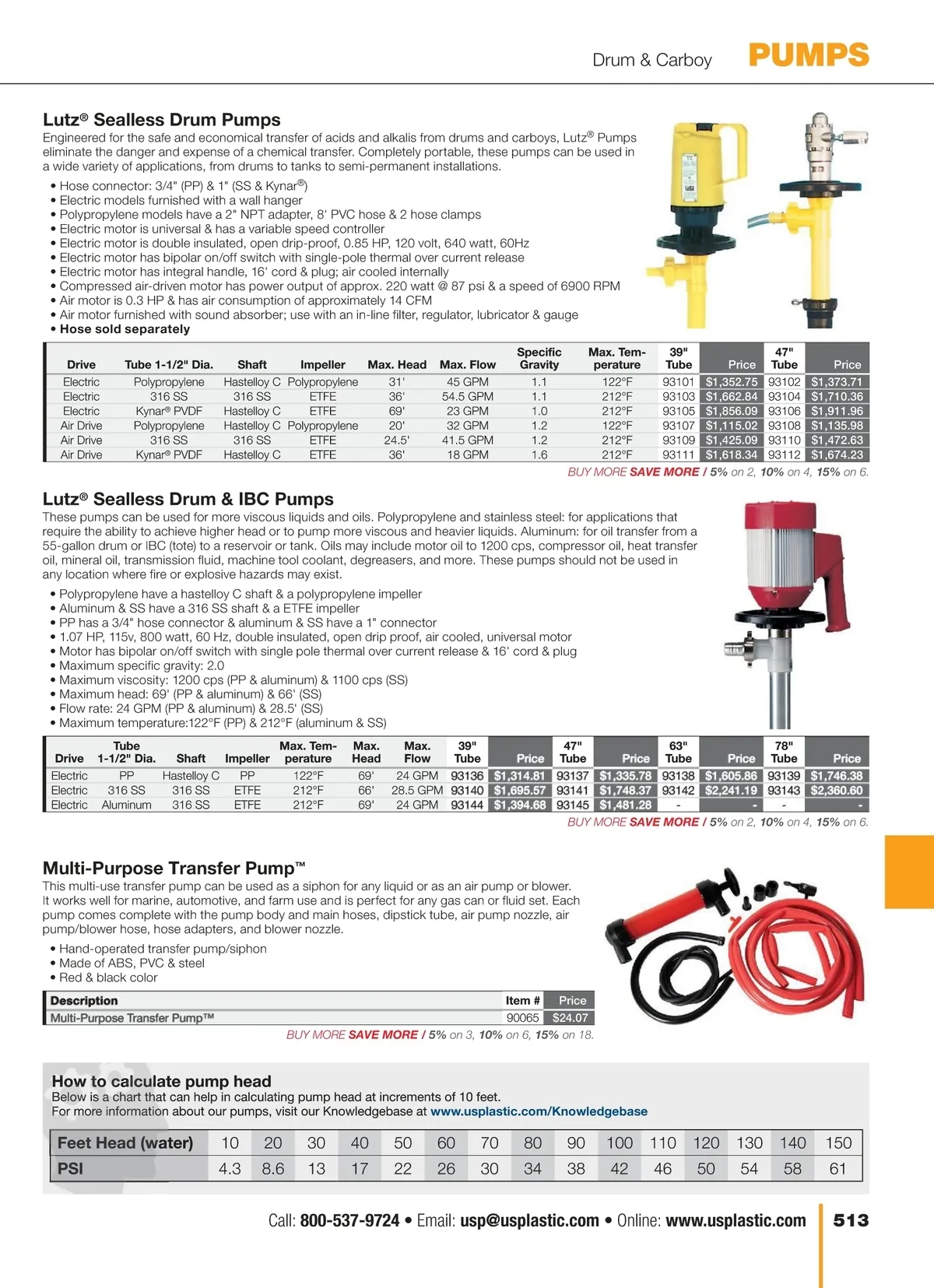 Drum & Carboy PUMPS

Lutz® Sealless Drum Pumps
Engineered for the safe and economical transfer of acids and alkalis from drums and carboys, Lutz® Pumps eliminate the danger and expense of a chemical transfer. Completely portable, these pumps can be used in a wide variety of applications, from drums to tanks to semi-permanent installations.

• Hose connector: 3/4" (PP) & 1" (SS & Kynar®)
• Electric models furnished with a wall hanger
• Polypropylene models have a 2" NPT adapter, 8' PVC hose & 2 hose clamps
• Electric motor is universal & has a variable speed controller
• Electric motor is double insulated, open drip-proof, 0.85 HP, 120 volt, 640 watt, 60Hz
• Electric motor has bipolar on/off switch with single-pole thermal over current release
• Electric motor has integral handle, 16' cord & plug; air cooled internally
• Compressed air-driven motor has power output of approx. 220 watt @ 87 psi & a speed of 6900 RPM
• Air motor is 0.3 HP & has air consumption of approximately 14 CFM
• Air motor furnished with sound absorber; use with an in-line filter, regulator, lubricator & gauge
• Hose sold separately

| Drive | Tube 1-1/2" Dia. | Shaft | Impeller | Max. Head | Max. Flow | Specific Gravity | Max. Temperature | 39" Tube | Price | 47" Tube | Price |
|---|---|---|---|---|---|---|---|---|---|---|---|
| Electric | Polypropylene | Hastelloy C | Polypropylene | 31' | 45 GPM | 1.1 | 122°F | 93101 | $1,352.75 | 93102 | $1,373.71 |
| Electric | 316 SS | 316 SS | ETFE | 36' | 54.5 GPM | 1.1 | 212°F | 93103 | $1,662.84 | 93104 | $1,710.36 |
| Electric | Kynar® PVDF | Hastelloy C | ETFE | 69' | 23 GPM | 1.0 | 212°F | 93105 | $1,856.09 | 93106 | $1,911.96 |
| Air Drive | Polypropylene | Hastelloy C | Polypropylene | 20' | 32 GPM | 1.2 | 122°F | 93107 | $1,115.02 | 93108 | $1,135.98 |
| Air Drive | 316 SS | 316 SS | ETFE | 24.5' | 41.5 GPM | 1.2 | 212°F | 93109 | $1,425.09 | 93110 | $1,472.63 |
| Air Drive | Kynar® PVDF | Hastelloy C | ETFE | 36' | 18 GPM | 1.6 | 212°F | 93111 | $1,618.34 | 93112 | $1,674.23 |

BUY MORE SAVE MORE / 5% on 2, 10% on 4, 15% on 6.

Lutz® Sealless Drum & IBC Pumps
These pumps can be used for more viscous liquids and oils. Polypropylene and stainless steel: for applications that require the ability to achieve higher head or to pump more viscous and heavier liquids. Aluminum: for oil transfer from a 55-gallon drum or IBC (tote) to a reservoir or tank. Oils may include motor oil to 1200 cps, compressor oil, heat transfer oil, mineral oil, transmission fluid, machine tool coolant, degreasers, and more. These pumps should not be used in any location where fire or explosive hazards may exist.

• Polypropylene have a hastelloy C shaft & a polypropylene impeller
• Aluminum & SS have a 316 SS shaft & a ETFE impeller
• PP has a 3/4" hose connector & aluminum & SS have a 1" connector
• 1.07 HP, 115v, 800 watt, 60 Hz, double insulated, open drip proof, air cooled, universal motor
• Motor has bipolar on/off switch with single pole thermal over current release & 16' cord & plug
• Maximum specific gravity: 2.0
• Maximum viscosity: 1200 cps (PP & aluminum) & 1100 cps (SS)
• Maximum head: 69' (PP & aluminum) & 66' (SS)
• Flow rate: 24 GPM (PP & aluminum) & 28.5' (SS)
• Maximum temperature:122°F (PP) & 212°F (aluminum & SS)

| Drive | Tube 1-1/2" Dia. | Shaft | Impeller | Max. Temperature | Max. Head | Max. Flow | 39" Tube | Price | 47" Tube | Price | 63" Tube | Price | 78" Tube | Price |
|---|---|---|---|---|---|---|---|---|---|---|---|---|---|---|
| Electric | PP | Hastelloy C | PP | 122°F | 69' | 24 GPM | 93136 | $1,314.81 | 93137 | $1,335.78 | 93138 | $1,605.86 | 93139 | $1,746.38 |
| Electric | 316 SS | 316 SS | ETFE | 212°F | 66' | 28.5 GPM | 93140 | $1,695.57 | 93141 | $1,748.37 | 93142 | $2,241.19 | 93143 | $2,360.60 |
| Electric | Aluminum | 316 SS | ETFE | 212°F | 69' | 24 GPM | 93144 | $1,394.68 | 93145 | $1,481.28 | - | - | - | - |

BUY MORE SAVE MORE / 5% on 2, 10% on 4, 15% on 6.

Multi-Purpose Transfer Pump™
This multi-use transfer pump can be used as a siphon for any liquid or as an air pump or blower. It works well for marine, automotive, and farm use and is perfect for any gas can or fluid set. Each pump comes complete with the pump body and main hoses, dipstick tube, air pump nozzle, air pump/blower hose, hose adapters, and blower nozzle.

• Hand-operated transfer pump/siphon
• Made of ABS, PVC & steel
• Red & black color

| Description | Item # | Price |
|---|---|---|
| Multi-Purpose Transfer Pump™ | 90065 | $24.07 |

BUY MORE SAVE MORE / 5% on 3, 10% on 6, 15% on 18.

How to calculate pump head
Below is a chart that can help in calculating pump head at increments of 10 feet.
For more information about our pumps, visit our Knowledgebase at www.usplastic.com/Knowledgebase

| Feet Head (water) | 10 | 20 | 30 | 40 | 50 | 60 | 70 | 80 | 90 | 100 | 110 | 120 | 130 | 140 | 150 |
|---|---|---|---|---|---|---|---|---|---|---|---|---|---|---|---|
| PSI | 4.3 | 8.6 | 13 | 17 | 22 | 26 | 30 | 34 | 38 | 42 | 46 | 50 | 54 | 58 | 61 |

Call: 800-537-9724 • Email: usp@usplastic.com • Online: www.usplastic.com 513